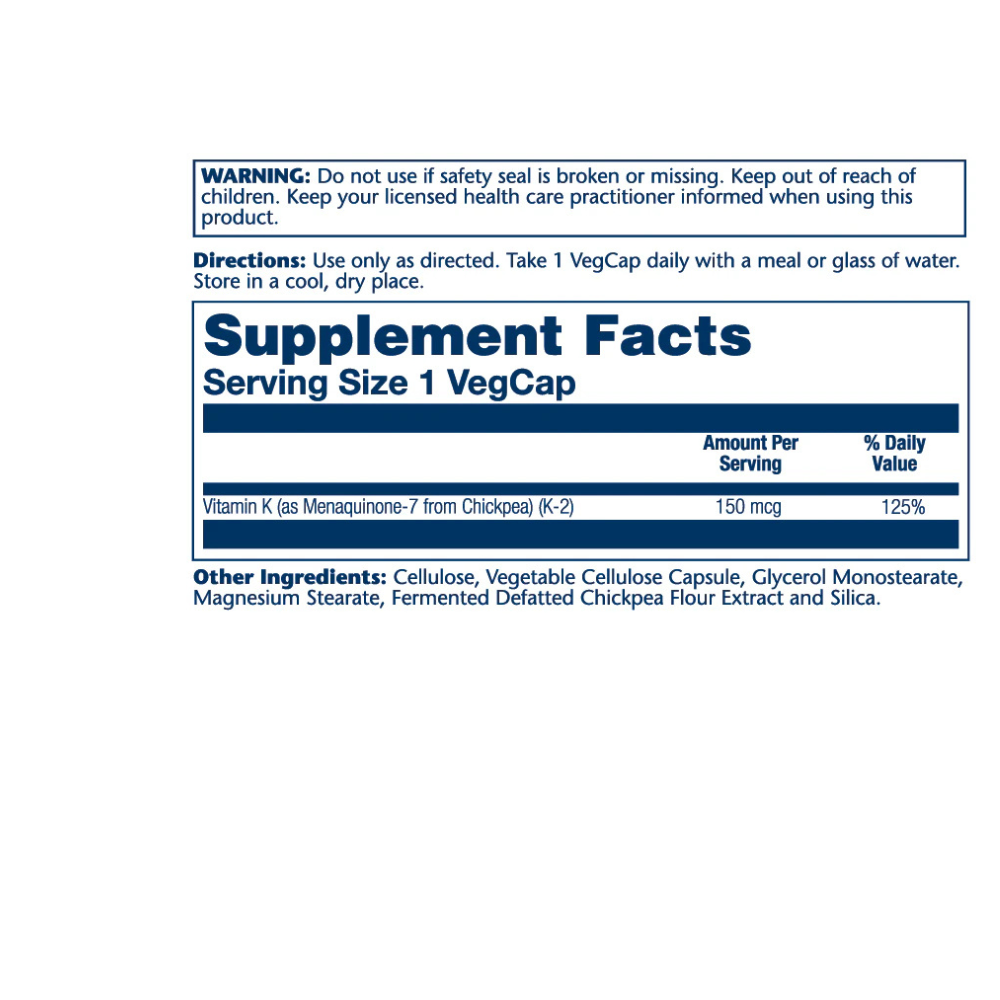 WARNING: Do not use if safety seal is broken or missing. Keep out of reach of children. Keep your licensed health care practitioner informed when using this product.

Directions: Use only as directed. Take 1 VegCap daily with a meal or glass of water. Store in a cool, dry place.

Supplement Facts
Serving Size 1 VegCap

|  | Amount Per Serving | % Daily Value |
|---|---|---|
| Vitamin K (as Menaquinone-7 from Chickpea) (K-2) | 150 mcg | 125% |

Other Ingredients: Cellulose, Vegetable Cellulose Capsule, Glycerol Monostearate, Magnesium Stearate, Fermented Defatted Chickpea Flour Extract and Silica.